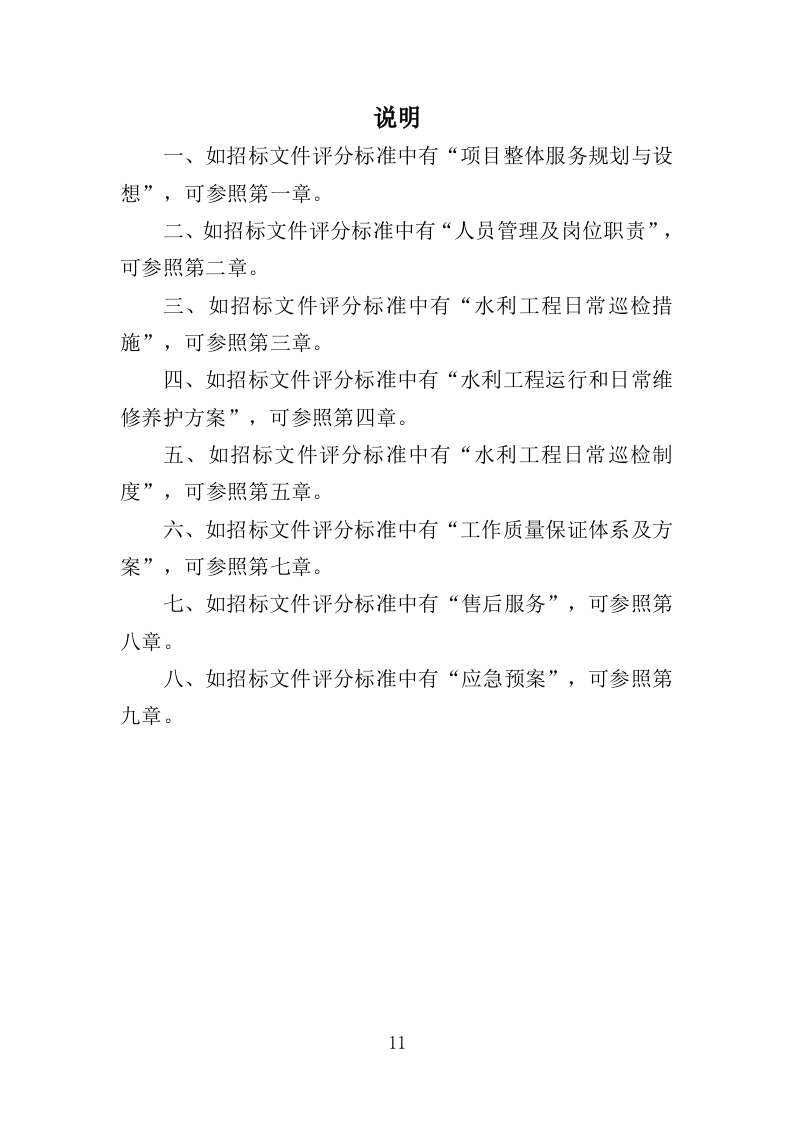 说明

一、如招标文件评分标准中有“项目整体服务规划与设想”，可参照第一章。

二、如招标文件评分标准中有“人员管理及岗位职责”，可参照第二章。

三、如招标文件评分标准中有“水利工程日常巡检措施”，可参照第三章。

四、如招标文件评分标准中有“水利工程运行和日常维修养护方案”，可参照第四章。

五、如招标文件评分标准中有“水利工程日常巡检制度”，可参照第五章。

六、如招标文件评分标准中有“工作质量保证体系及方案”，可参照第七章。

七、如招标文件评分标准中有“售后服务”，可参照第八章。

八、如招标文件评分标准中有“应急预案”，可参照第九章。

11